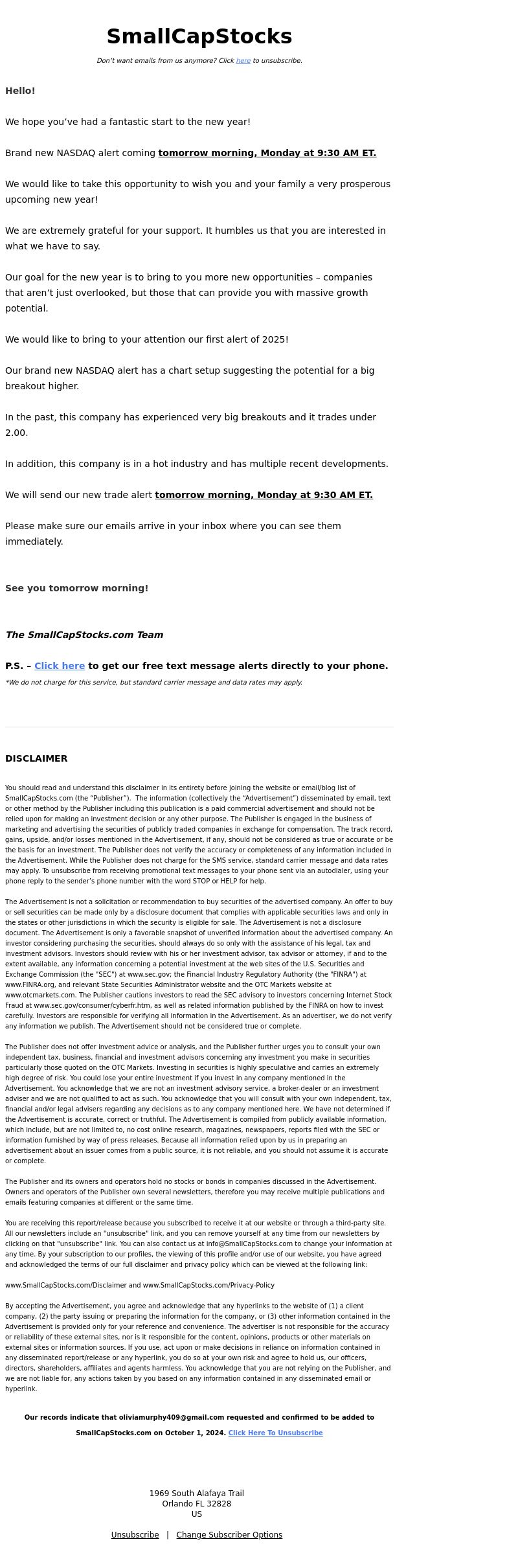 SmallCapStocks

Don't want emails from us anymore? Click here to unsubscribe.

Hello!

We hope you've had a fantastic start to the new year!

Brand new NASDAQ alert coming tomorrow morning, Monday at 9:30 AM ET.

We would like to take this opportunity to wish you and your family a very prosperous upcoming new year!

We are extremely grateful for your support. It humbles us that you are interested in what we have to say.

Our goal for the new year is to bring to you more new opportunities – companies that aren't just overlooked, but those that can provide you with massive growth potential.

We would like to bring to your attention our first alert of 2025!

Our brand new NASDAQ alert has a chart setup suggesting the potential for a big breakout higher.

In the past, this company has experienced very big breakouts and it trades under 2.00.

In addition, this company is in a hot industry and has multiple recent developments.

We will send our new trade alert tomorrow morning, Monday at 9:30 AM ET.

Please make sure our emails arrive in your inbox where you can see them immediately.

See you tomorrow morning!

The SmallCapStocks.com Team

P.S. – Click here to get our free text message alerts directly to your phone.

*We do not charge for this service, but standard carrier message and data rates may apply.

DISCLAIMER

You should read and understand this disclaimer in its entirety before joining the website or email/blog list of SmallCapStocks.com (the "Publisher"). The information (collectively the "Advertisement") disseminated by email, text or other method by the Publisher including this publication is a paid commercial advertisement and should not be relied upon for making an investment decision or any other purpose. The Publisher is engaged in the business of marketing and advertising the securities of publicly traded companies in exchange for compensation. The track record, gains, upside, and/or losses mentioned in the Advertisement, if any, should not be considered as true or accurate or be the basis for an investment. The Publisher does not verify the accuracy or completeness of any information included in the Advertisement. While the Publisher does not charge for the SMS service, standard carrier message and data rates may apply. To unsubscribe from receiving promotional text messages to your phone sent via an autodialer, using your phone reply to the sender's phone number with the word STOP or HELP for help.

The Advertisement is not a solicitation or recommendation to buy securities of the advertised company. An offer to buy or sell securities can be made only by a disclosure document that complies with applicable securities laws and only in the states or other jurisdictions in which the security is eligible for sale. The Advertisement is not a disclosure document. The Advertisement is only a favorable snapshot of unverified information about the advertised company. An investor considering purchasing the securities, should always do so only with the assistance of his legal, tax and investment advisors. Investors should review with his or her investment advisor, tax advisor or attorney, if and to the extent available, any information concerning a potential investment at the web sites of the U.S. Securities and Exchange Commission (the "SEC") at www.sec.gov; the Financial Industry Regulatory Authority (the "FINRA") at www.FINRA.org, and relevant State Securities Administrator website and the OTC Markets website at www.otcmarkets.com. The Publisher cautions investors to read the SEC advisory to investors concerning Internet Stock Fraud at www.sec.gov/consumer/cyberfr.htm, as well as related information published by the FINRA on how to invest carefully. Investors are responsible for verifying all information in the Advertisement. As an advertiser, we do not verify any information we publish. The Advertisement should not be considered true or complete.

The Publisher does not offer investment advice or analysis, and the Publisher further urges you to consult your own independent tax, business, financial and investment advisors concerning any investment you make in securities particularly those quoted on the OTC Markets. Investing in securities is highly speculative and carries an extremely high degree of risk. You could lose your entire investment if you invest in any company mentioned in the Advertisement. You acknowledge that we are not an investment advisory service, a broker-dealer or an investment adviser and we are not qualified to act as such. You acknowledge that you will consult with your own independent, tax, financial and/or legal advisers regarding any decisions as to any company mentioned here. We have not determined if the Advertisement is accurate, correct or truthful. The Advertisement is compiled from publicly available information, which include, but are not limited to, no cost online research, magazines, newspapers, reports filed with the SEC or information furnished by way of press releases. Because all information relied upon by us in preparing an advertisement about an issuer comes from a public source, it is not reliable, and you should not assume it is accurate or complete.

The Publisher and its owners and operators hold no stocks or bonds in companies discussed in the Advertisement. Owners and operators of the Publisher own several newsletters, therefore you may receive multiple publications and emails featuring companies at different or the same time.

You are receiving this report/release because you subscribed to receive it at our website or through a third-party site. All our newsletters include an "unsubscribe" link, and you can remove yourself at any time from our newsletters by clicking on that "unsubscribe" link. You can also contact us at info@SmallCapStocks.com to change your information at any time. By your subscription to our profiles, the viewing of this profile and/or use of our website, you have agreed and acknowledged the terms of our full disclaimer and privacy policy which can be viewed at the following link:

www.SmallCapStocks.com/Disclaimer and www.SmallCapStocks.com/Privacy-Policy

By accepting the Advertisement, you agree and acknowledge that any hyperlinks to the website of (1) a client company, (2) the party issuing or preparing the information for the company, or (3) other information contained in the Advertisement is provided only for your reference and convenience. The advertiser is not responsible for the accuracy or reliability of these external sites, nor is it responsible for the content, opinions, products or other materials on external sites or information sources. If you use, act upon or make decisions in reliance on information contained in any disseminated report/release or any hyperlink, you do so at your own risk and agree to hold us, our officers, directors, shareholders, affiliates and agents harmless. You acknowledge that you are not relying on the Publisher, and we are not liable for, any actions taken by you based on any information contained in any disseminated email or hyperlink.

Our records indicate that oliviamurphy409@gmail.com requested and confirmed to be added to SmallCapStocks.com on October 1, 2024. Click Here To Unsubscribe

1969 South Alafaya Trail
Orlando FL 32828
US

Unsubscribe | Change Subscriber Options